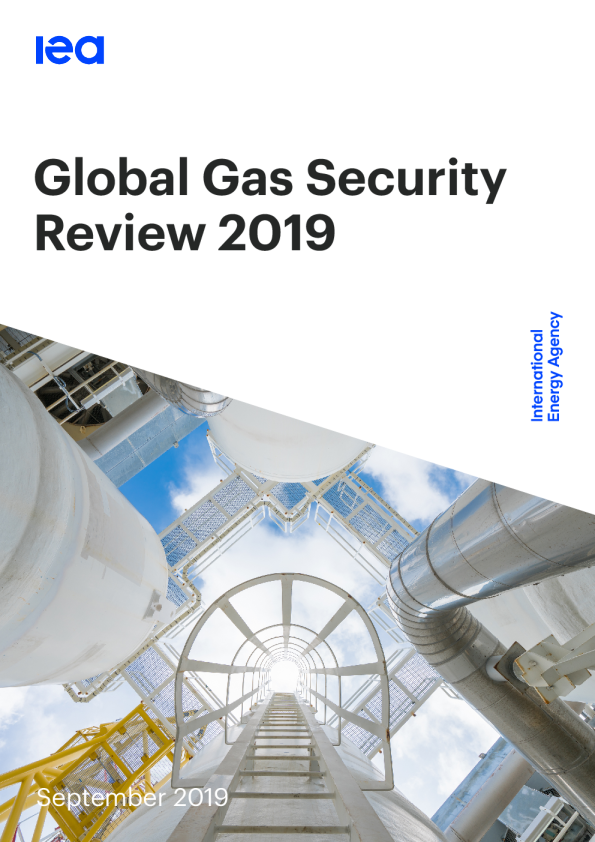 iea

Global Gas Security Review 2019

International Energy Agency

September 2019